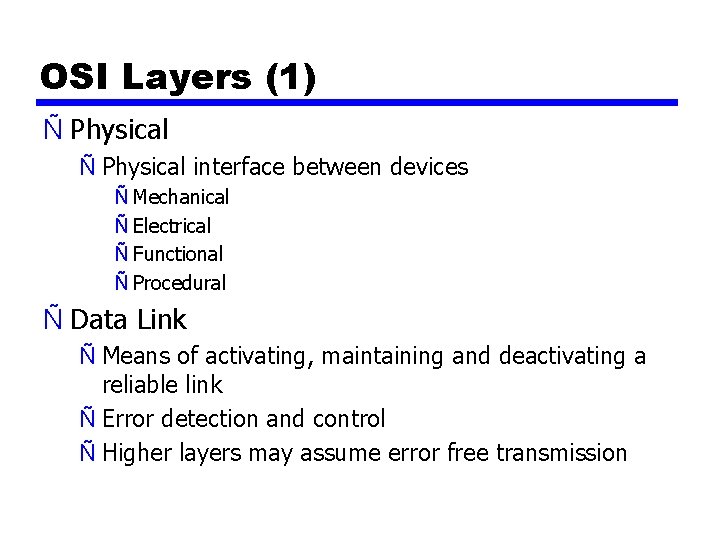 OSI Layers (1)

Ñ Physical

Ñ Physical interface between devices

Ñ Mechanical

Ñ Electrical

Ñ Functional

Ñ Procedural

Ñ Data Link

Ñ Means of activating, maintaining and deactivating a reliable link

Ñ Error detection and control

Ñ Higher layers may assume error free transmission